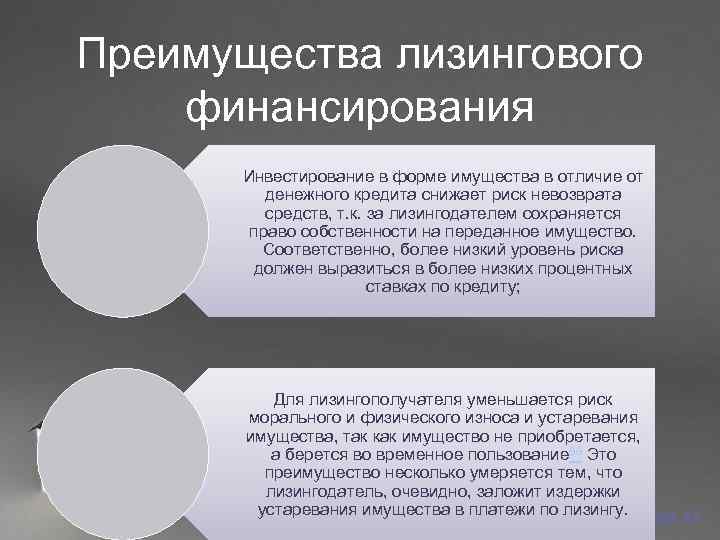 Преимущества лизингового финансирования

Инвестирование в форме имущества в отличие от денежного кредита снижает риск невозврата средств, т.к. за лизингодателем сохраняется право собственности на переданное имущество. Соответственно, более низкий уровень риска должен выразиться в более низких процентных ставках по кредиту;

Для лизингополучателя уменьшается риск морального и физического износа и устаревания имущества, так как имущество не приобретается, а берется во временное пользование. Это преимущество несколько умеряется тем, что лизингодатель, очевидно, заложит издержки устаревания имущества в платежи по лизингу.